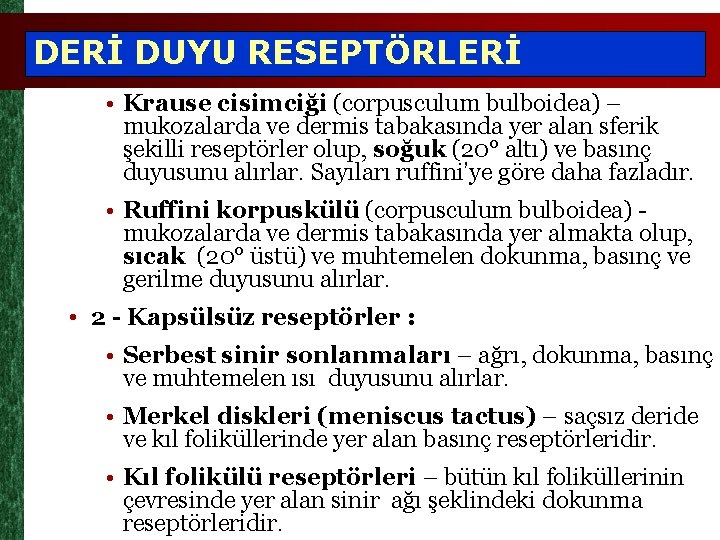 DERİ DUYU RESEPTÖRLERİ

• Krause cisimciği (corpusculum bulboidea) – mukozalarda ve dermis tabakasında yer alan sferik şekilli reseptörler olup, soğuk (20° altı) ve basınç duyusunu alırlar. Sayıları ruffini'ye göre daha fazladır.

• Ruffini korpuskülü (corpusculum bulboidea) - mukozalarda ve dermis tabakasında yer almakta olup, sıcak (20° üstü) ve muhtemelen dokunma, basınç ve gerilme duyusunu alırlar.

• 2 - Kapsülsüz reseptörler :

• Serbest sinir sonlanmaları – ağrı, dokunma, basınç ve muhtemelen ısı duyusunu alırlar.

• Merkel diskleri (meniscus tactus) – saçsız deride ve kıl foliküllerinde yer alan basınç reseptörleridir.

• Kıl folikülü reseptörleri – bütün kıl foliküllerinin çevresinde yer alan sinir ağı şeklindeki dokunma reseptörleridir.